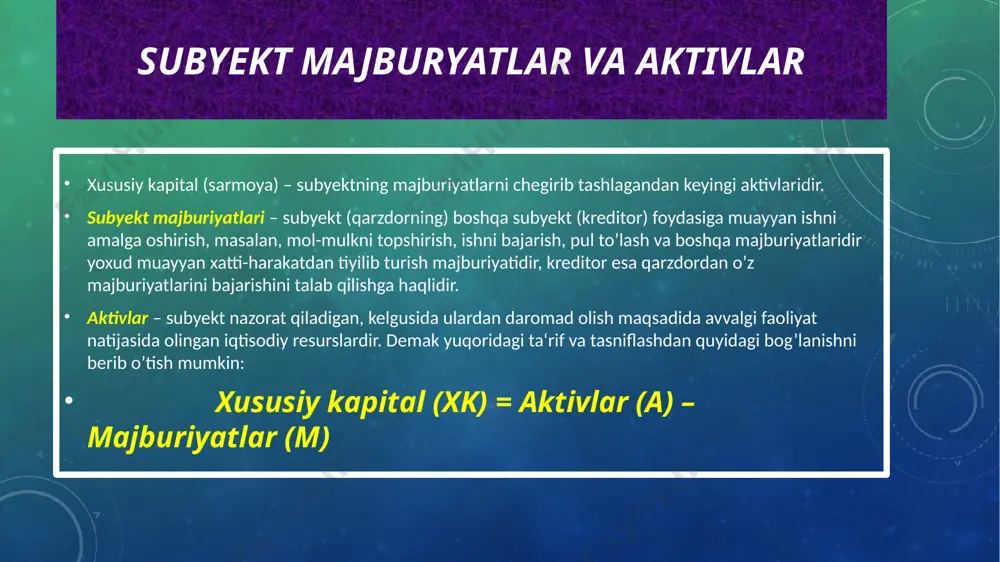 SUBYEKT MAJBURYATLAR VA AKTIVLAR

• Xususiy kapital (sarmoya) – subyektning majburiyatlarni chegirib tashlagandan keyingi aktivlaridir.

• Subyekt majburiyatlari – subyekt (qarzdorning) boshqa subyekt (kreditor) foydasiga muayyan ishni amalga oshirish, masalan, mol-mulkni topshirish, ishni bajarish, pul to'lash va boshqa majburiyatlaridir yoxud muayyan xatti-harakatdan tiyilib turish majburiyatidir, kreditor esa qarzdordan o'z majburiyatlarini bajarishini talab qilishga haqlidir.

• Aktivlar – subyekt nazorat qiladigan, kelgusida ulardan daromad olish maqsadida avvalgi faoliyat natijasida olingan iqtisodiy resurslardir. Demak yuqoridagi ta'rif va tasniflashdan quyidagi bog'lanishni berib o'tish mumkin:

• Xususiy kapital (XK) = Aktivlar (A) – Majburiyatlar (M)